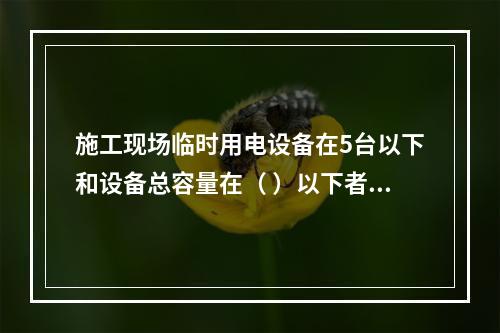 施工现场临时用电设备在5台以下和设备总容量在（）以下者...